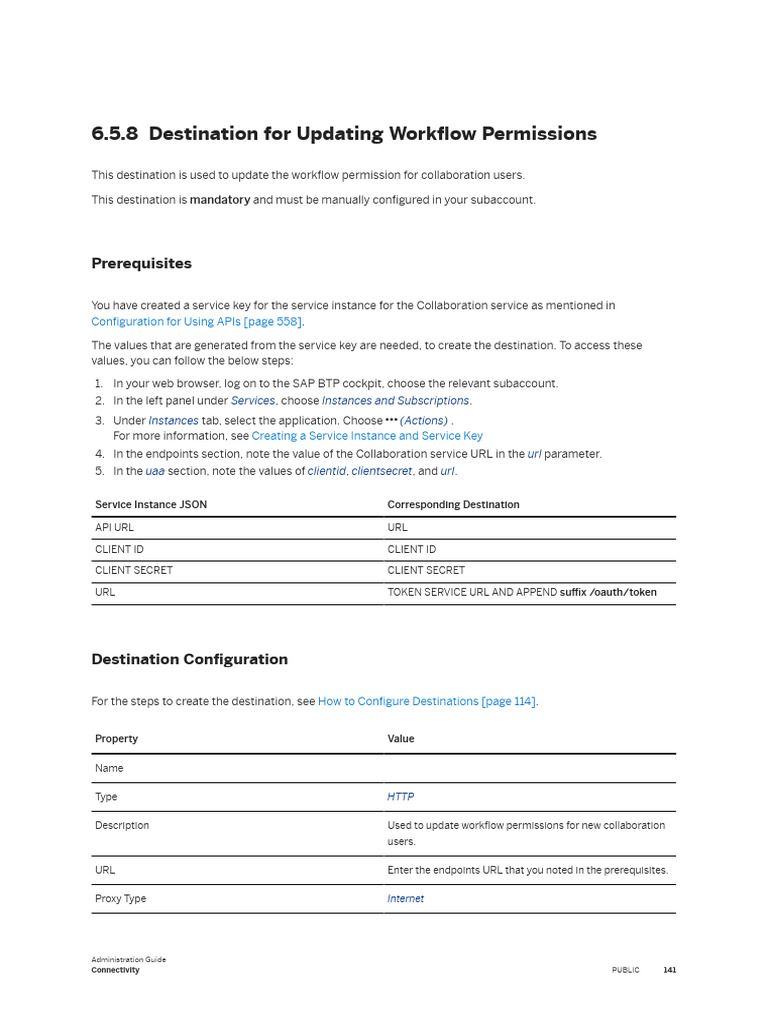 6.5.8 Destination for Updating Workflow Permissions

This destination is used to update the workflow permission for collaboration users.

This destination is mandatory and must be manually configured in your subaccount.

Prerequisites

You have created a service key for the service instance for the Collaboration service as mentioned in Configuration for Using APIs [page 558].

The values that are generated from the service key are needed, to create the destination. To access these values, you can follow the below steps:

1. In your web browser, log on to the SAP BTP cockpit, choose the relevant subaccount.
2. In the left panel under Services, choose Instances and Subscriptions.
3. Under Instances tab, select the application. Choose ••• (Actions) .
For more information, see Creating a Service Instance and Service Key
4. In the endpoints section, note the value of the Collaboration service URL in the url parameter.
5. In the uaa section, note the values of clientid, clientsecret, and url.

| Service Instance JSON | Corresponding Destination |
|---|---|
| API URL | URL |
| CLIENT ID | CLIENT ID |
| CLIENT SECRET | CLIENT SECRET |
| URL | TOKEN SERVICE URL AND APPEND suffix /oauth/token |

Destination Configuration

For the steps to create the destination, see How to Configure Destinations [page 114].

| Property | Value |
|---|---|
| Name | |
| Type | HTTP |
| Description | Used to update workflow permissions for new collaboration users. |
| URL | Enter the endpoints URL that you noted in the prerequisites. |
| Proxy Type | Internet |

Administration Guide
Connectivity

PUBLIC 141